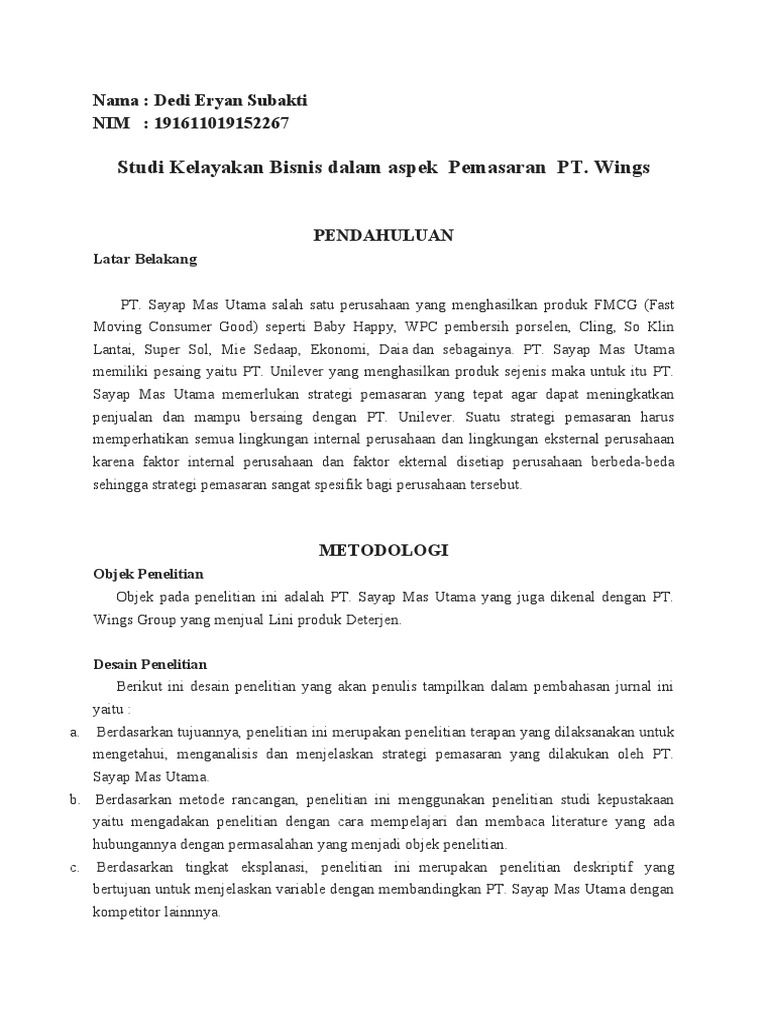 Nama : Dedi Eryan Subakti
NIM : 191611019152267

Studi Kelayakan Bisnis dalam aspek Pemasaran PT. Wings

PENDAHULUAN

Latar Belakang

PT. Sayap Mas Utama salah satu perusahaan yang menghasilkan produk FMCG (Fast Moving Consumer Good) seperti Baby Happy, WPC pembersih porselen, Cling, So Klin Lantai, Super Sol, Mie Sedaap, Ekonomi, Daia dan sebagainya. PT. Sayap Mas Utama memiliki pesaing yaitu PT. Unilever yang menghasilkan produk sejenis maka untuk itu PT. Sayap Mas Utama memerlukan strategi pemasaran yang tepat agar dapat meningkatkan penjualan dan mampu bersaing dengan PT. Unilever. Suatu strategi pemasaran harus memperhatikan semua lingkungan internal perusahaan dan lingkungan eksternal perusahaan karena faktor internal perusahaan dan faktor ekternal disetiap perusahaan berbeda-beda sehingga strategi pemasaran sangat spesifik bagi perusahaan tersebut.

METODOLOGI

Objek Penelitian

Objek pada penelitian ini adalah PT. Sayap Mas Utama yang juga dikenal dengan PT. Wings Group yang menjual Lini produk Deterjen.

Desain Penelitian

Berikut ini desain penelitian yang akan penulis tampilkan dalam pembahasan jurnal ini yaitu :

a. Berdasarkan tujuannya, penelitian ini merupakan penelitian terapan yang dilaksanakan untuk mengetahui, menganalisis dan menjelaskan strategi pemasaran yang dilakukan oleh PT. Sayap Mas Utama.

b. Berdasarkan metode rancangan, penelitian ini menggunakan penelitian studi kepustakaan yaitu mengadakan penelitian dengan cara mempelajari dan membaca literature yang ada hubungannya dengan permasalahan yang menjadi objek penelitian.

c. Berdasarkan tingkat eksplanasi, penelitian ini merupakan penelitian deskriptif yang bertujuan untuk menjelaskan variable dengan membandingkan PT. Sayap Mas Utama dengan kompetitor lainnnya.